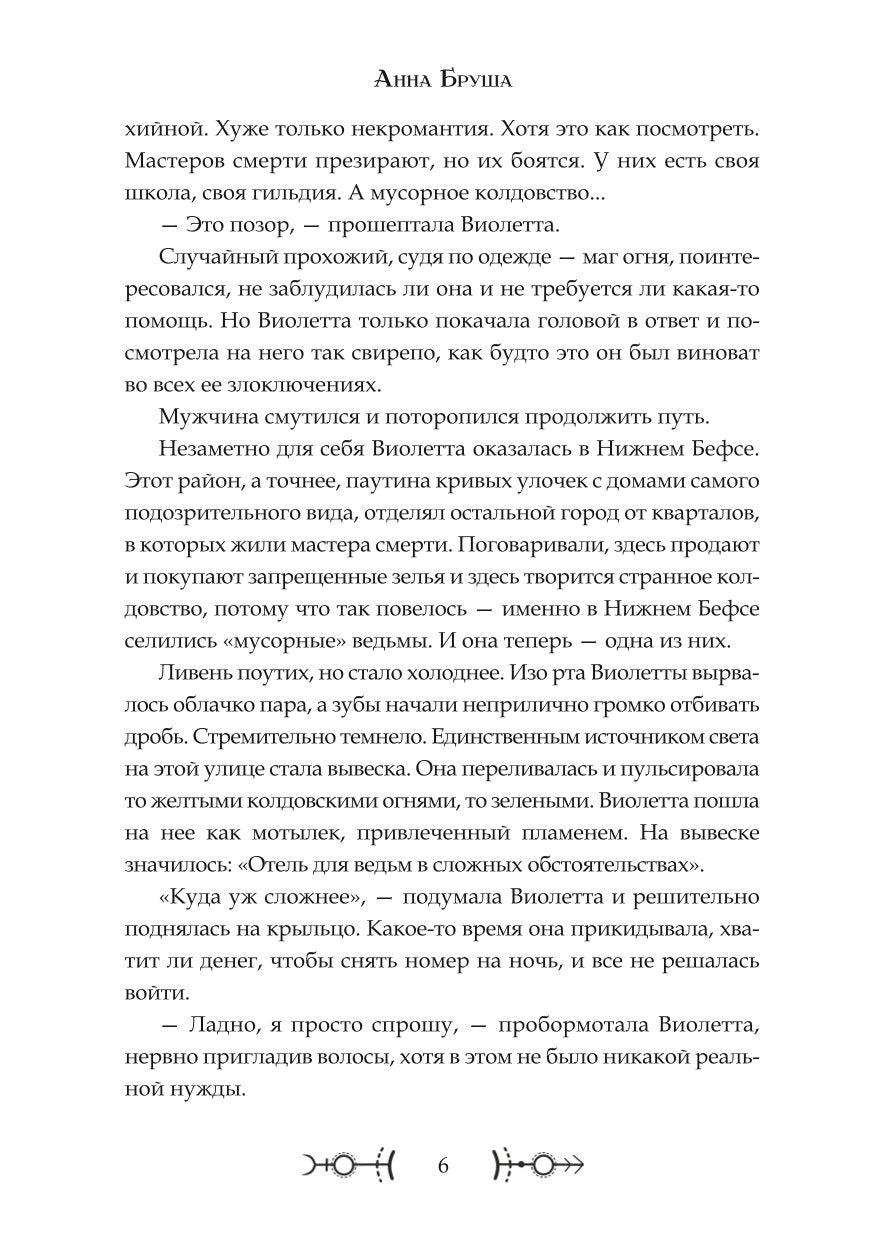 Анна Бруша

хийной. Хуже только некромантия. Хотя это как посмотреть. Мастеров смерти презирают, но их боятся. У них есть своя школа, своя гильдия. А мусорное колдовство...

— Это позор, — прошептала Виолетта.

Случайный прохожий, судя по одежде — маг огня, поинтересовался, не заблудилась ли она и не требуется ли какая-то помощь. Но Виолетта только покачала головой в ответ и посмотрела на него так свирепо, как будто это он был виноват во всех ее злоключениях.

Мужчина смутился и поторопился продолжить путь.

Незаметно для себя Виолетта оказалась в Нижнем Бефсе. Этот район, а точнее, паутина кривых улочек с домами самого подозрительного вида, отделял остальной город от кварталов, в которых жили мастера смерти. Поговаривали, здесь продают и покупают запрещенные зелья и здесь творится странное колдовство, потому что так повелось — именно в Нижнем Бефсе селились «мусорные» ведьмы. И она теперь — одна из них.

Ливень поутих, но стало холоднее. Изо рта Виолетты вырвалось облачко пара, а зубы начали неприлично громко отбивать дробь. Стремительно темнело. Единственным источником света на этой улице стала вывеска. Она переливалась и пульсировала то желтыми колдовскими огнями, то зелеными. Виолетта пошла на нее как мотылек, привлеченный пламенем. На вывеске значилось: «Отель для ведьм в сложных обстоятельствах».

«Куда уж сложнее», — подумала Виолетта и решительно поднялась на крыльцо. Какое-то время она прикидывала, хватит ли денег, чтобы снять номер на ночь, и все не решалась войти.

— Ладно, я просто спрошу, — пробормотала Виолетта, нервно пригладив волосы, хотя в этом не было никакой реальной нужды.

6